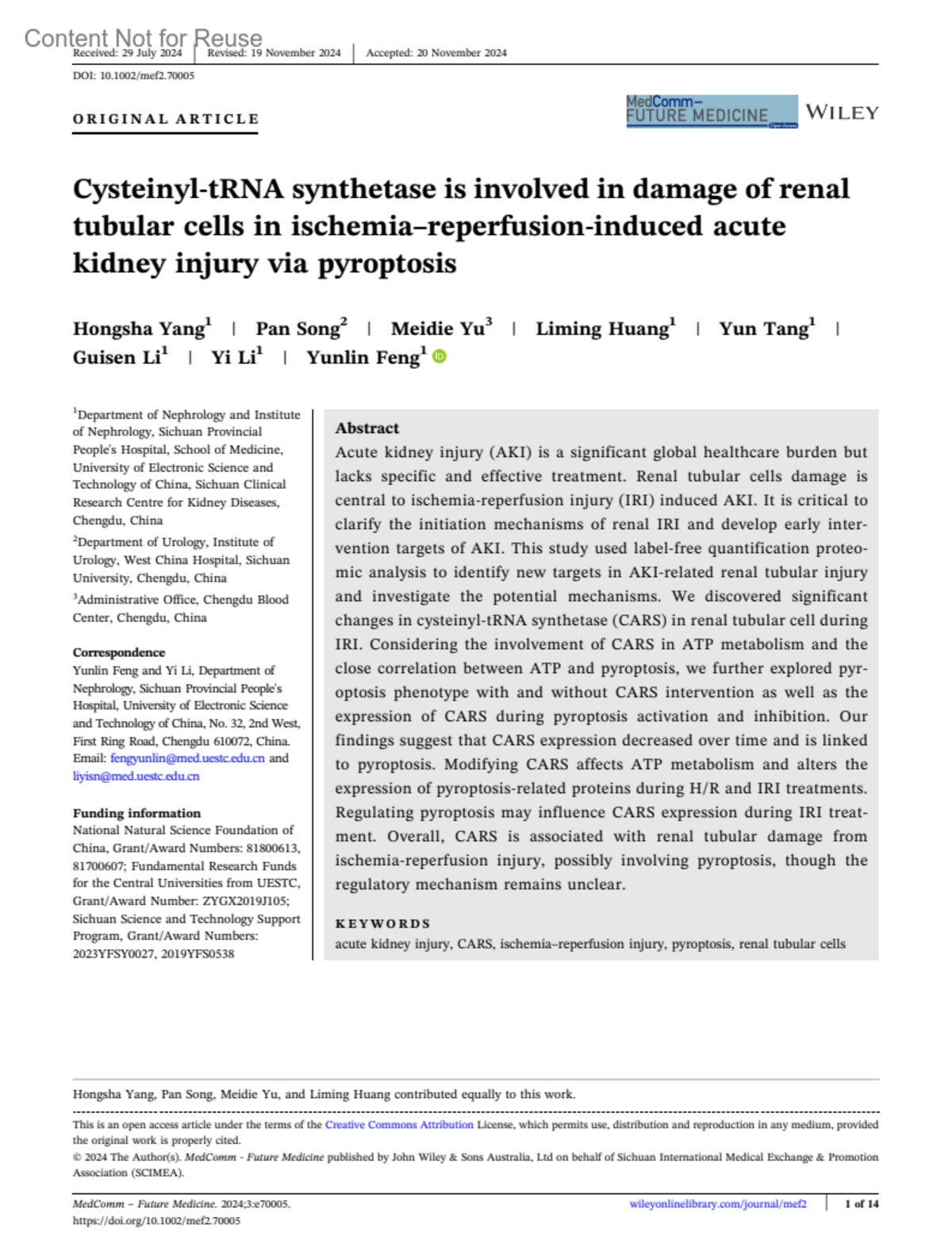 Content Not for Reuse

Received: 29 July 2024 | Revised: 19 November 2024 | Accepted: 20 November 2024

DOI: 10.1002/mef2.70005

ORIGINAL ARTICLE

MedComm– FUTURE MEDICINE Open Access

WILEY

Cysteinyl-tRNA synthetase is involved in damage of renal tubular cells in ischemia–reperfusion-induced acute kidney injury via pyroptosis

Hongsha Yang$^1$ | Pan Song$^2$ | Meidie Yu$^3$ | Liming Huang$^1$ | Yun Tang$^1$ | Guisen Li$^1$ | Yi Li$^1$ | Yunlin Feng$^1$

$^1$Department of Nephrology and Institute of Nephrology, Sichuan Provincial People's Hospital, School of Medicine, University of Electronic Science and Technology of China, Sichuan Clinical Research Centre for Kidney Diseases, Chengdu, China

$^2$Department of Urology, Institute of Urology, West China Hospital, Sichuan University, Chengdu, China

$^3$Administrative Office, Chengdu Blood Center, Chengdu, China

Correspondence
Yunlin Feng and Yi Li, Department of Nephrology, Sichuan Provincial People's Hospital, University of Electronic Science and Technology of China, No. 32, 2nd West, First Ring Road, Chengdu 610072, China.
Email: fengyunlin@med.uestc.edu.cn and liyisn@med.uestc.edu.cn

Funding information
National Natural Science Foundation of China, Grant/Award Numbers: 81800613, 81700607; Fundamental Research Funds for the Central Universities from UESTC, Grant/Award Number: ZYGX2019J105; Sichuan Science and Technology Support Program, Grant/Award Numbers: 2023YFSY0027, 2019YFS0538

Abstract
Acute kidney injury (AKI) is a significant global healthcare burden but lacks specific and effective treatment. Renal tubular cells damage is central to ischemia-reperfusion injury (IRI) induced AKI. It is critical to clarify the initiation mechanisms of renal IRI and develop early intervention targets of AKI. This study used label-free quantification proteomic analysis to identify new targets in AKI-related renal tubular injury and investigate the potential mechanisms. We discovered significant changes in cysteinyl-tRNA synthetase (CARS) in renal tubular cell during IRI. Considering the involvement of CARS in ATP metabolism and the close correlation between ATP and pyroptosis, we further explored pyroptosis phenotype with and without CARS intervention as well as the expression of CARS during pyroptosis activation and inhibition. Our findings suggest that CARS expression decreased over time and is linked to pyroptosis. Modifying CARS affects ATP metabolism and alters the expression of pyroptosis-related proteins during H/R and IRI treatments. Regulating pyroptosis may influence CARS expression during IRI treatment. Overall, CARS is associated with renal tubular damage from ischemia-reperfusion injury, possibly involving pyroptosis, though the regulatory mechanism remains unclear.

KEYWORDS
acute kidney injury, CARS, ischemia–reperfusion injury, pyroptosis, renal tubular cells

Hongsha Yang, Pan Song, Meidie Yu, and Liming Huang contributed equally to this work.

This is an open access article under the terms of the Creative Commons Attribution License, which permits use, distribution and reproduction in any medium, provided the original work is properly cited.
© 2024 The Author(s). MedComm - Future Medicine published by John Wiley & Sons Australia, Ltd on behalf of Sichuan International Medical Exchange & Promotion Association (SCIMEA).

MedComm – Future Medicine. 2024;3:e70005.
https://doi.org/10.1002/mef2.70005

wileyonlinelibrary.com/journal/mef2 | 1 of 14